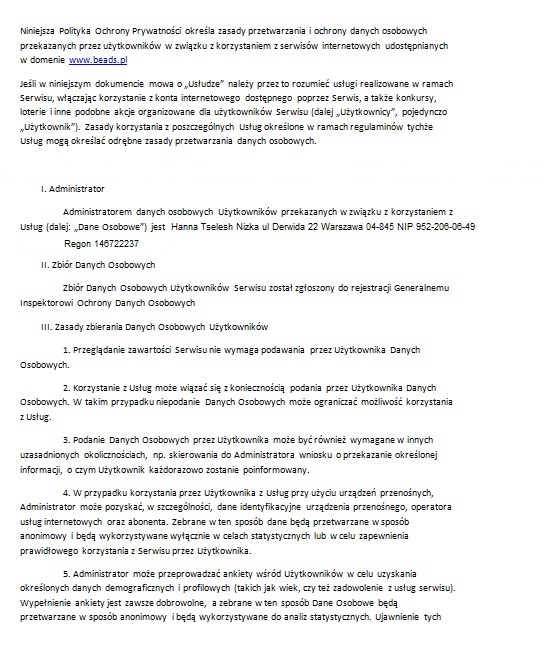 Niniejsza Polityka Ochrony Prywatności określa zasady przetwarzania i ochrony danych osobowych przekazanych przez użytkowników w związku z korzystaniem z serwisów internetowych udostępnianych w domenie www.beads.pl

Jeśli w niniejszym dokumencie mowa o „Usłudze" należy przez to rozumieć usługi realizowane w ramach Serwisu, włączając korzystanie z konta internetowego dostępnego poprzez Serwis, a także konkursy, loterie i inne podobne akcje organizowane dla użytkowników Serwisu (dalej „Użytkownicy", pojedynczo „Użytkownik"). Zasady korzystania z poszczególnych Usług określone w ramach regulaminów tychże Usług mogą określać odrębne zasady przetwarzania danych osobowych.

I. Administrator

Administratorem danych osobowych Użytkowników przekazanych w związku z korzystaniem z Usług (dalej: „Dane Osobowe") jest Hanna Tselesh Nizka ul Derwida 22 Warszawa 04-845 NIP 952-206-06-49 Regon 146722237

II. Zbiór Danych Osobowych

Zbiór Danych Osobowych Użytkowników Serwisu został zgłoszony do rejestracji Generalnemu Inspektorowi Ochrony Danych Osobowych

III. Zasady zbierania Danych Osobowych Użytkowników

1. Przeglądanie zawartości Serwisu nie wymaga podawania przez Użytkownika Danych Osobowych.

2. Korzystanie z Usług może wiązać się z koniecznością podania przez Użytkownika Danych Osobowych. W takim przypadku niepodanie Danych Osobowych może ograniczać możliwość korzystania z Usług.

3. Podanie Danych Osobowych przez Użytkownika może być również wymagane w innych uzasadnionych okolicznościach, np. skierowania do Administratora wniosku o przekazanie określonej informacji, o czym Użytkownik każdorazowo zostanie poinformowany.

4. W przypadku korzystania przez Użytkownika z Usług przy użyciu urządzeń przenośnych, Administrator może pozyskać, w szczególności, dane identyfikacyjne urządzenia przenośnego, operatora usług internetowych oraz abonenta. Zebrane w ten sposób dane będą przetwarzane w sposób anonimowy i będą wykorzystywane wyłącznie w celach statystycznych lub w celu zapewnienia prawidłowego korzystania z Serwisu przez Użytkownika.

5. Administrator może przeprowadzać ankiety wśród Użytkowników w celu uzyskania określonych danych demograficznych i profilowych (takich jak wiek, czy też zadowolenie z usług serwisu). Wypełnienie ankiety jest zawsze dobrowolne, a zebrane w ten sposób Dane Osobowe będą przetwarzane w sposób anonimowy i będą wykorzystywane do analiz statystycznych. Ujawnienie tych